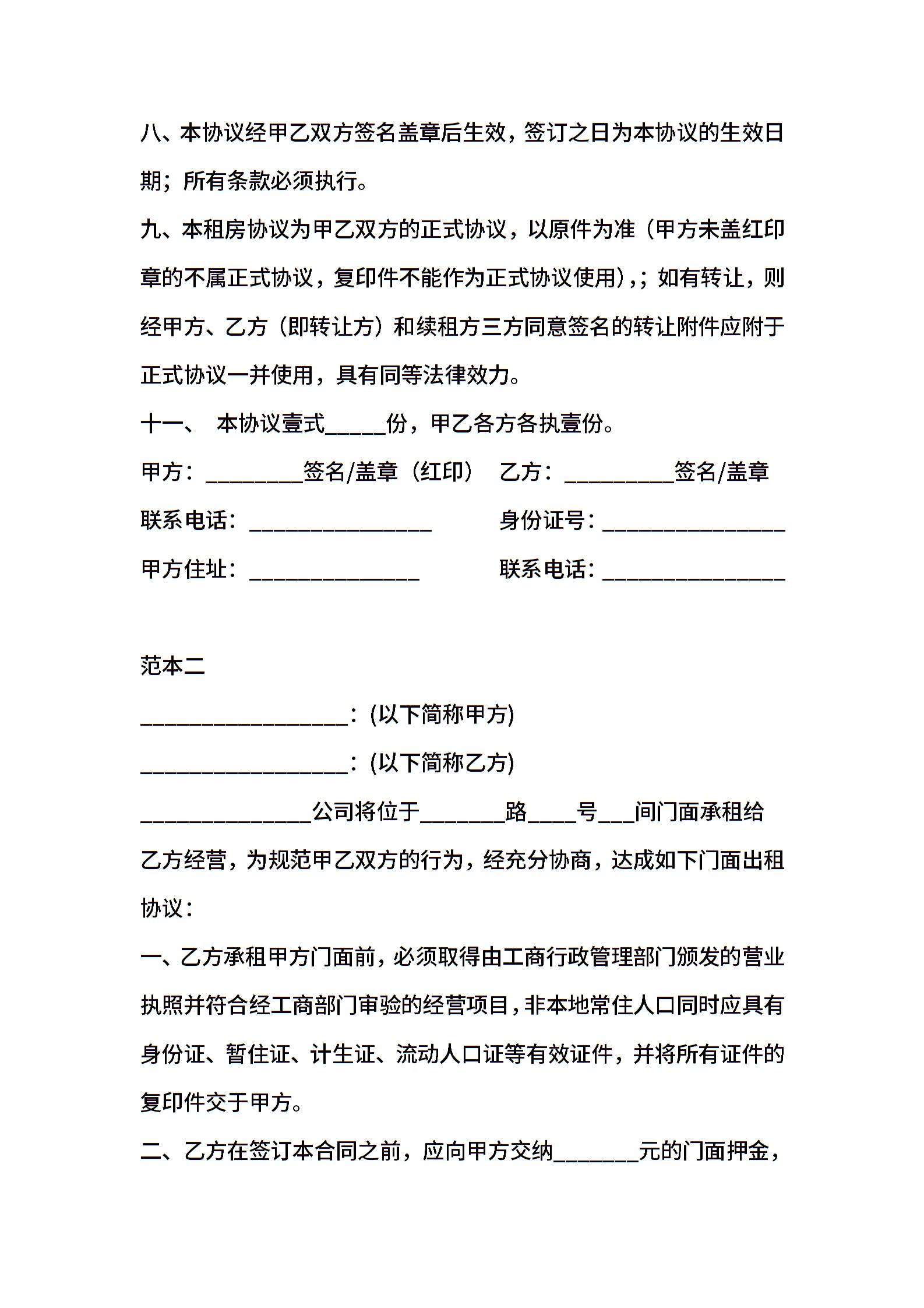 八、本协议经甲乙双方签名盖章后生效，签订之日为本协议的生效日期；所有条款必须执行。

九、本租房协议为甲乙双方的正式协议，以原件为准（甲方未盖红印章的不属正式协议，复印件不能作为正式协议使用），；如有转让，则经甲方、乙方（即转让方）和续租方三方同意签名的转让附件应附于正式协议一并使用，具有同等法律效力。

十一、 本协议壹式_____份，甲乙各方各执壹份。

甲方：________签名/盖章（红印） 乙方：_________签名/盖章

联系电话：_______________ 身份证号：_______________

甲方住址：______________ 联系电话：_______________

范本二

_________________：(以下简称甲方)

_________________：(以下简称乙方)

______________公司将位于_______路____号___间门面承租给乙方经营，为规范甲乙双方的行为，经充分协商，达成如下门面出租协议：

一、乙方承租甲方门面前，必须取得由工商行政管理部门颁发的营业执照并符合经工商部门审验的经营项目，非本地常住人口同时应具有身份证、暂住证、计生证、流动人口证等有效证件，并将所有证件的复印件交于甲方。

二、乙方在签订本合同之前，应向甲方交纳_______元的门面押金，